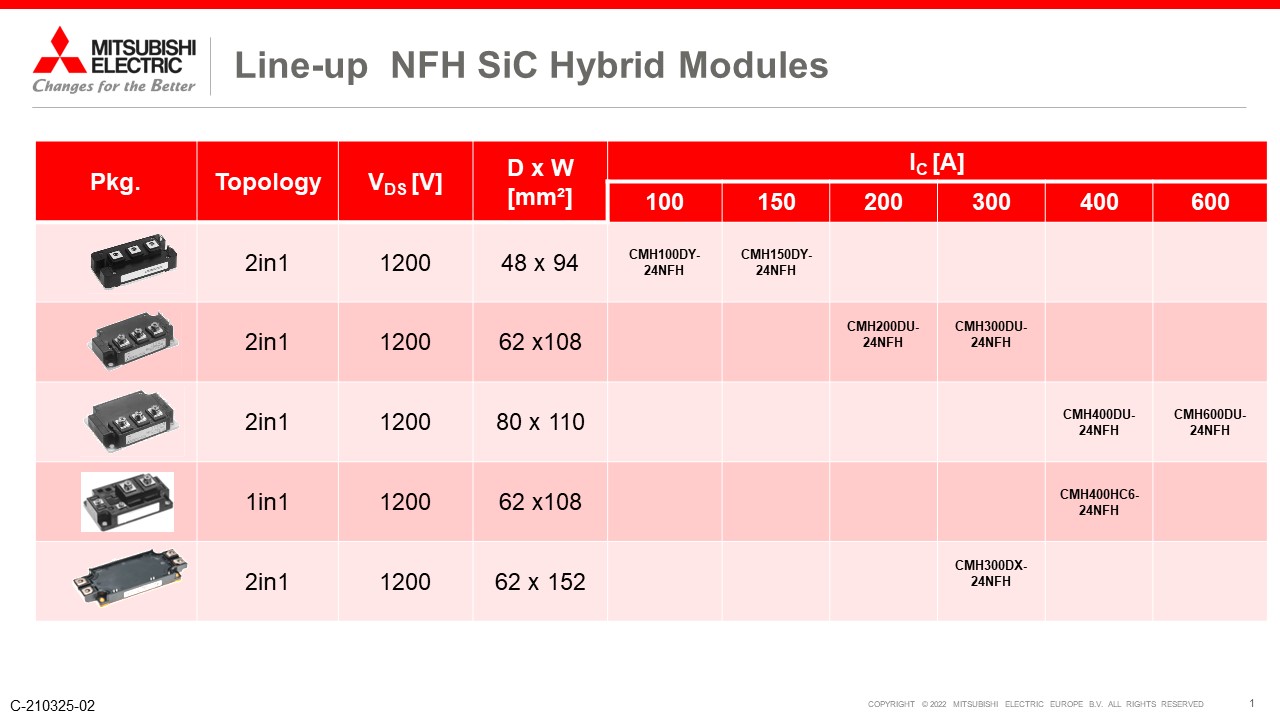 MITSUBISHI ELECTRIC
Changes for the Better

Line-up NFH SiC Hybrid Modules

| Pkg. | Topology | $V_{DS}$ [V] | D x W [mm²] | $I_C$ [A] 100 | 150 | 200 | 300 | 400 | 600 |
|---|---|---|---|---|---|---|---|---|---|
| | 2in1 | 1200 | 48 x 94 | CMH100DY-24NFH | CMH150DY-24NFH | | | | |
| | 2in1 | 1200 | 62 x108 | | | CMH200DU-24NFH | CMH300DU-24NFH | | |
| | 2in1 | 1200 | 80 x 110 | | | | | CMH400DU-24NFH | CMH600DU-24NFH |
| | 1in1 | 1200 | 62 x108 | | | | | CMH400HC6-24NFH | |
| | 2in1 | 1200 | 62 x 152 | | | | CMH300DX-24NFH | | |

C-210325-02

COPYRIGHT © 2022 MITSUBISHI ELECTRIC EUROPE B.V. ALL RIGHTS RESERVED

1